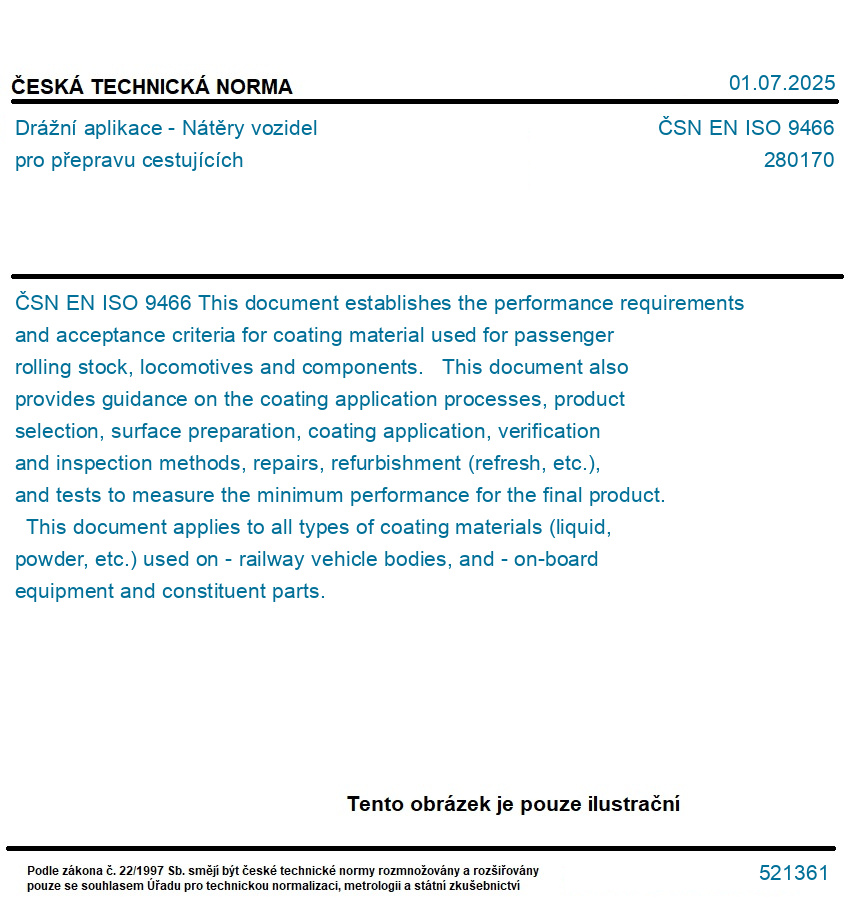 ČESKÁ TECHNICKÁ NORMA

01.07.2025

Drážní aplikace - Nátěry vozidel pro přepravu cestujících

ČSN EN ISO 9466
280170

ČSN EN ISO 9466 This document establishes the performance requirements and acceptance criteria for coating material used for passenger rolling stock, locomotives and components. This document also provides guidance on the coating application processes, product selection, surface preparation, coating application, verification and inspection methods, repairs, refurbishment (refresh, etc.), and tests to measure the minimum performance for the final product. This document applies to all types of coating materials (liquid, powder, etc.) used on - railway vehicle bodies, and - on-board equipment and constituent parts.

Tento obrázek je pouze ilustrační

Podle zákona č. 22/1997 Sb. smějí být české technické normy rozmnožovány a rozšiřovány pouze se souhlasem Úřadu pro technickou normalizaci, metrologii a státní zkušebnictví

521361